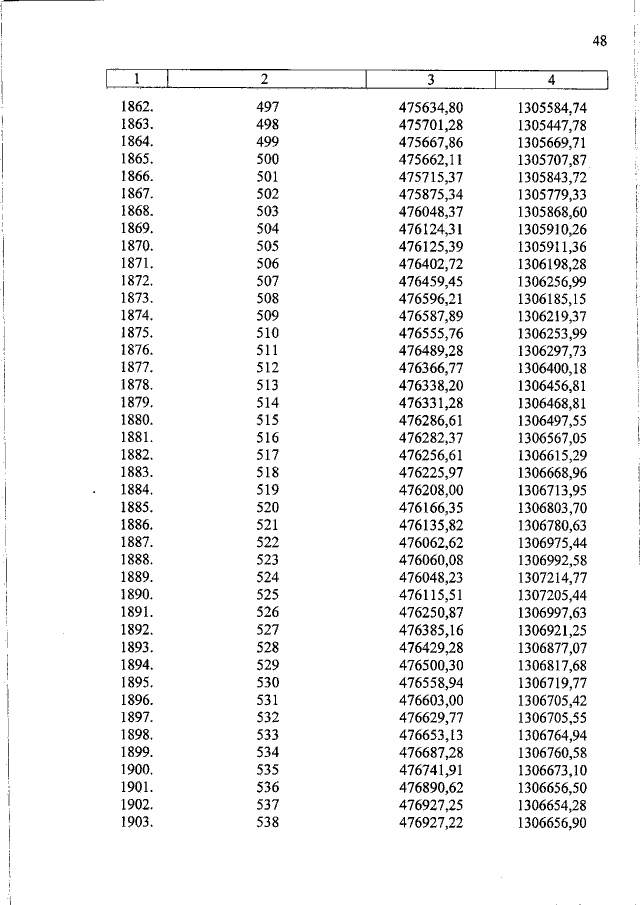 48

| 1 | 2 | 3 | 4 |
|---|---|---|---|
| 1862. | 497 | 475634,80 | 1305584,74 |
| 1863. | 498 | 475701,28 | 1305447,78 |
| 1864. | 499 | 475667,86 | 1305669,71 |
| 1865. | 500 | 475662,11 | 1305707,87 |
| 1866. | 501 | 475715,37 | 1305843,72 |
| 1867. | 502 | 475875,34 | 1305779,33 |
| 1868. | 503 | 476048,37 | 1305868,60 |
| 1869. | 504 | 476124,31 | 1305910,26 |
| 1870. | 505 | 476125,39 | 1305911,36 |
| 1871. | 506 | 476402,72 | 1306198,28 |
| 1872. | 507 | 476459,45 | 1306256,99 |
| 1873. | 508 | 476596,21 | 1306185,15 |
| 1874. | 509 | 476587,89 | 1306219,37 |
| 1875. | 510 | 476555,76 | 1306253,99 |
| 1876. | 511 | 476489,28 | 1306297,73 |
| 1877. | 512 | 476366,77 | 1306400,18 |
| 1878. | 513 | 476338,20 | 1306456,81 |
| 1879. | 514 | 476331,28 | 1306468,81 |
| 1880. | 515 | 476286,61 | 1306497,55 |
| 1881. | 516 | 476282,37 | 1306567,05 |
| 1882. | 517 | 476256,61 | 1306615,29 |
| 1883. | 518 | 476225,97 | 1306668,96 |
| 1884. | 519 | 476208,00 | 1306713,95 |
| 1885. | 520 | 476166,35 | 1306803,70 |
| 1886. | 521 | 476135,82 | 1306780,63 |
| 1887. | 522 | 476062,62 | 1306975,44 |
| 1888. | 523 | 476060,08 | 1306992,58 |
| 1889. | 524 | 476048,23 | 1307214,77 |
| 1890. | 525 | 476115,51 | 1307205,44 |
| 1891. | 526 | 476250,87 | 1306997,63 |
| 1892. | 527 | 476385,16 | 1306921,25 |
| 1893. | 528 | 476429,28 | 1306877,07 |
| 1894. | 529 | 476500,30 | 1306817,68 |
| 1895. | 530 | 476558,94 | 1306719,77 |
| 1896. | 531 | 476603,00 | 1306705,42 |
| 1897. | 532 | 476629,77 | 1306705,55 |
| 1898. | 533 | 476653,13 | 1306764,94 |
| 1899. | 534 | 476687,28 | 1306760,58 |
| 1900. | 535 | 476741,91 | 1306673,10 |
| 1901. | 536 | 476890,62 | 1306656,50 |
| 1902. | 537 | 476927,25 | 1306654,28 |
| 1903. | 538 | 476927,22 | 1306656,90 |